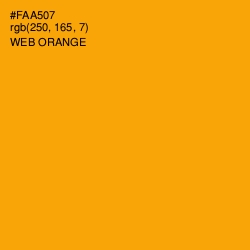 #FAA507
rgb(250, 165, 7)
WEB ORANGE